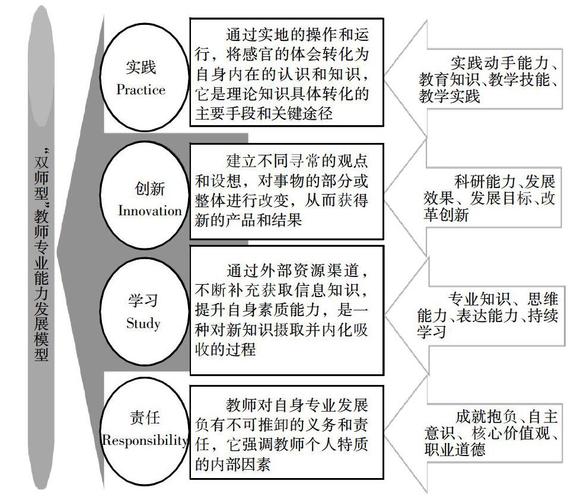 “双师型”教师专业能力发展模型

实践
Practice

通过实地的操作和运行，将感官的体会转化为自身内在的认识和知识，它是理论知识具体转化的主要手段和关键途径

实践动手能力、教育知识、教学技能、教学实践

创新
Innovation

建立不同寻常的观点和设想，对事物的部分或整体进行改变，从而获得新的产品和结果

科研能力、发展效果、发展目标、改革创新

学习
Study

通过外部资源渠道，不断补充获取信息知识，提升自身素质能力，是一种对新知识摄取并内化吸收的过程

专业知识、思维能力、表达能力、持续学习

责任
Responsibility

教师对自身专业发展负有不可推卸的义务和责任，它强调教师个人特质的内部因素

成就抱负、自主意识、核心价值观、职业道德